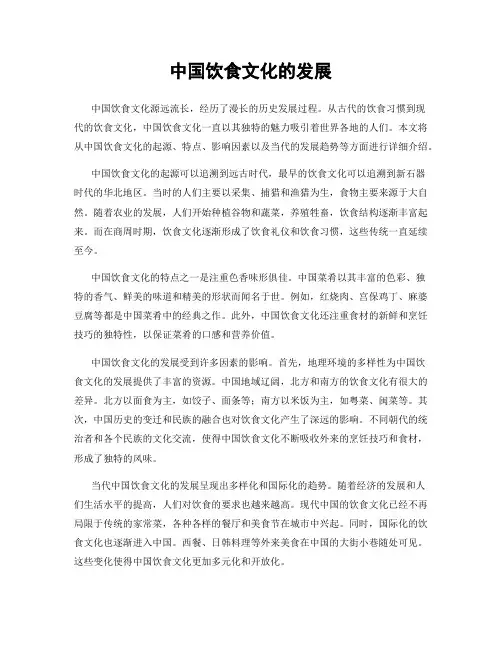 中国饮食文化的发展

中国饮食文化源远流长，经历了漫长的历史发展过程。从古代的饮食习惯到现代的饮食文化，中国饮食文化一直以其独特的魅力吸引着世界各地的人们。本文将从中国饮食文化的起源、特点、影响因素以及当代的发展趋势等方面进行详细介绍。

中国饮食文化的起源可以追溯到远古时代，最早的饮食文化可以追溯到新石器时代的华北地区。当时的人们主要以采集、捕猎和渔猎为生，食物主要来源于大自然。随着农业的发展，人们开始种植谷物和蔬菜，养殖牲畜，饮食结构逐渐丰富起来。而在商周时期，饮食文化逐渐形成了饮食礼仪和饮食习惯，这些传统一直延续至今。

中国饮食文化的特点之一是注重色香味形俱佳。中国菜肴以其丰富的色彩、独特的香气、鲜美的味道和精美的形状而闻名于世。例如，红烧肉、宫保鸡丁、麻婆豆腐等都是中国菜肴中的经典之作。此外，中国饮食文化还注重食材的新鲜和烹饪技巧的独特性，以保证菜肴的口感和营养价值。

中国饮食文化的发展受到许多因素的影响。首先，地理环境的多样性为中国饮食文化的发展提供了丰富的资源。中国地域辽阔，北方和南方的饮食文化有很大的差异。北方以面食为主，如饺子、面条等；南方以米饭为主，如粤菜、闽菜等。其次，中国历史的变迁和民族的融合也对饮食文化产生了深远的影响。不同朝代的统治者和各个民族的文化交流，使得中国饮食文化不断吸收外来的烹饪技巧和食材，形成了独特的风味。

当代中国饮食文化的发展呈现出多样化和国际化的趋势。随着经济的发展和人们生活水平的提高，人们对饮食的要求也越来越高。现代中国的饮食文化已经不再局限于传统的家常菜，各种各样的餐厅和美食节在城市中兴起。同时，国际化的饮食文化也逐渐进入中国。西餐、日韩料理等外来美食在中国的大街小巷随处可见。这些变化使得中国饮食文化更加多元化和开放化。